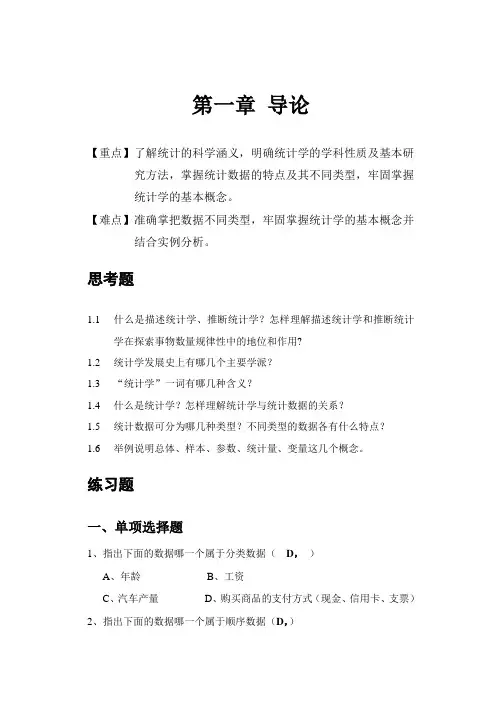 第一章 导论

【重点】了解统计的科学涵义，明确统计学的学科性质及基本研究方法，掌握统计数据的特点及其不同类型，牢固掌握统计学的基本概念。

【难点】准确掌把数据不同类型，牢固掌握统计学的基本概念并结合实例分析。

思考题

1.1 什么是描述统计学、推断统计学？怎样理解描述统计学和推断统计学在探索事物数量规律性中的地位和作用?

1.2 统计学发展史上有哪几个主要学派？

1.3 “统计学”一词有哪几种含义？

1.4 什么是统计学？怎样理解统计学与统计数据的关系？

1.5 统计数据可分为哪几种类型？不同类型的数据各有什么特点？

1.6 举例说明总体、样本、参数、统计量、变量这几个概念。

练习题

一、单项选择题

1、指出下面的数据哪一个属于分类数据（ D， ）

A、年龄 B、工资

C、汽车产量 D、购买商品的支付方式（现金、信用卡、支票）

2、指出下面的数据哪一个属于顺序数据（D，）